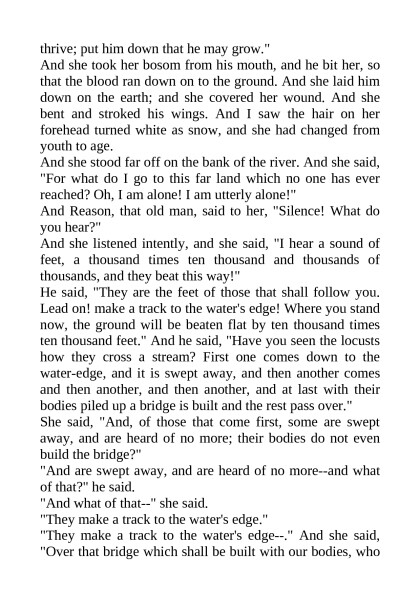 thrive; put him down that he may grow."
And she took her bosom from his mouth, and he bit her, so that the blood ran down on to the ground. And she laid him down on the earth; and she covered her wound. And she bent and stroked his wings. And I saw the hair on her forehead turned white as snow, and she had changed from youth to age.
And she stood far off on the bank of the river. And she said, "For what do I go to this far land which no one has ever reached? Oh, I am alone! I am utterly alone!"
And Reason, that old man, said to her, "Silence! What do you hear?"
And she listened intently, and she said, "I hear a sound of feet, a thousand times ten thousand and thousands of thousands, and they beat this way!"
He said, "They are the feet of those that shall follow you. Lead on! make a track to the water's edge! Where you stand now, the ground will be beaten flat by ten thousand times ten thousand feet." And he said, "Have you seen the locusts how they cross a stream? First one comes down to the water-edge, and it is swept away, and then another comes and then another, and then another, and at last with their bodies piled up a bridge is built and the rest pass over."
She said, "And, of those that come first, some are swept away, and are heard of no more; their bodies do not even build the bridge?"
"And are swept away, and are heard of no more--and what of that?" he said.
"And what of that--" she said.
"They make a track to the water's edge."
"They make a track to the water's edge--." And she said, "Over that bridge which shall be built with our bodies, who